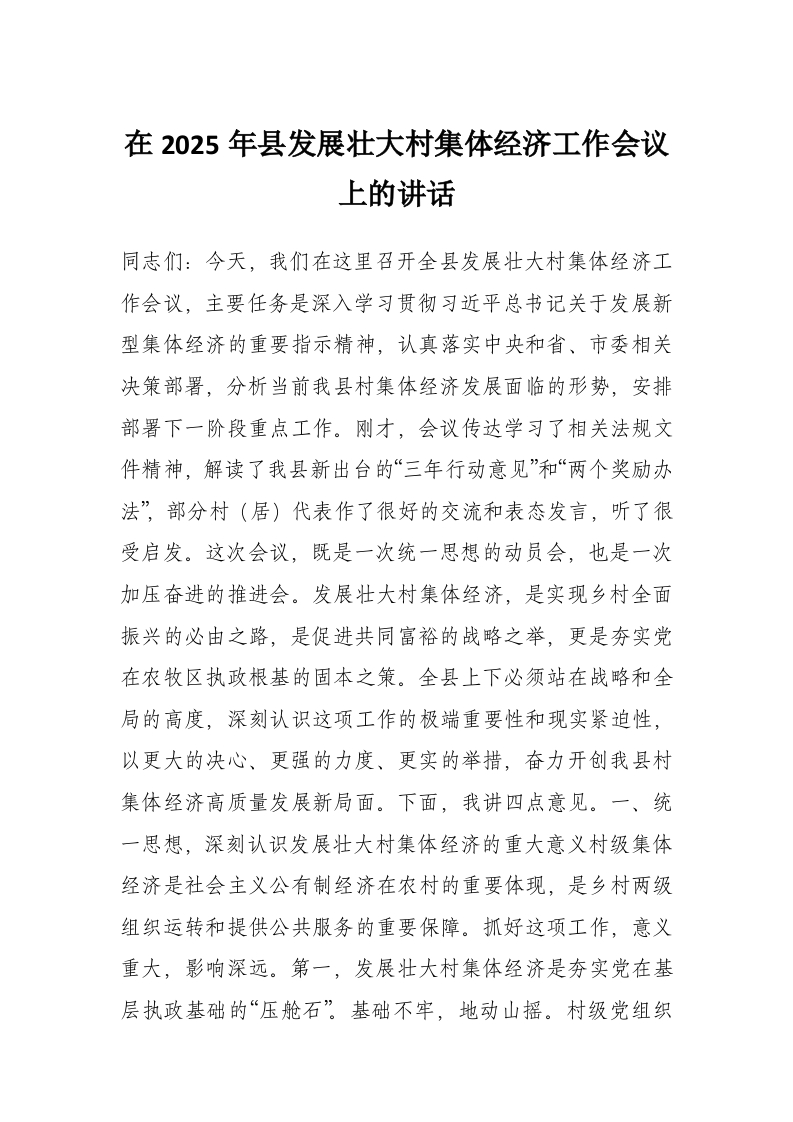 在 2025 年县发展壮大村集体经济工作会议上的讲话

同志们：今天，我们在这里召开全县发展壮大村集体经济工作会议，主要任务是深入学习贯彻习近平总书记关于发展新型集体经济的重要指示精神，认真落实中央和省、市委相关决策部署，分析当前我县村集体经济发展面临的形势，安排部署下一阶段重点工作。刚才，会议传达学习了相关法规文件精神，解读了我县新出台的“三年行动意见”和“两个奖励办法”，部分村（居）代表作了很好的交流和表态发言，听了很受启发。这次会议，既是一次统一思想的动员会，也是一次加压奋进的推进会。发展壮大村集体经济，是实现乡村全面振兴的必由之路，是促进共同富裕的战略之举，更是夯实党在农牧区执政根基的固本之策。全县上下必须站在战略和全局的高度，深刻认识这项工作的极端重要性和现实紧迫性，以更大的决心、更强的力度、更实的举措，奋力开创我县村集体经济高质量发展新局面。下面，我讲四点意见。一、统一思想，深刻认识发展壮大村集体经济的重大意义村级集体经济是社会主义公有制经济在农村的重要体现，是乡村两级组织运转和提供公共服务的重要保障。抓好这项工作，意义重大，影响深远。第一，发展壮大村集体经济是夯实党在基层执政基础的“压舱石”。基础不牢，地动山摇。村级党组织